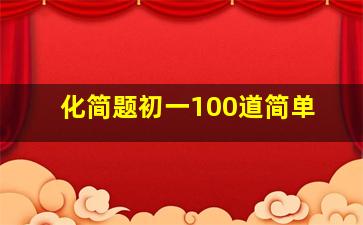 化简题初一100道简单